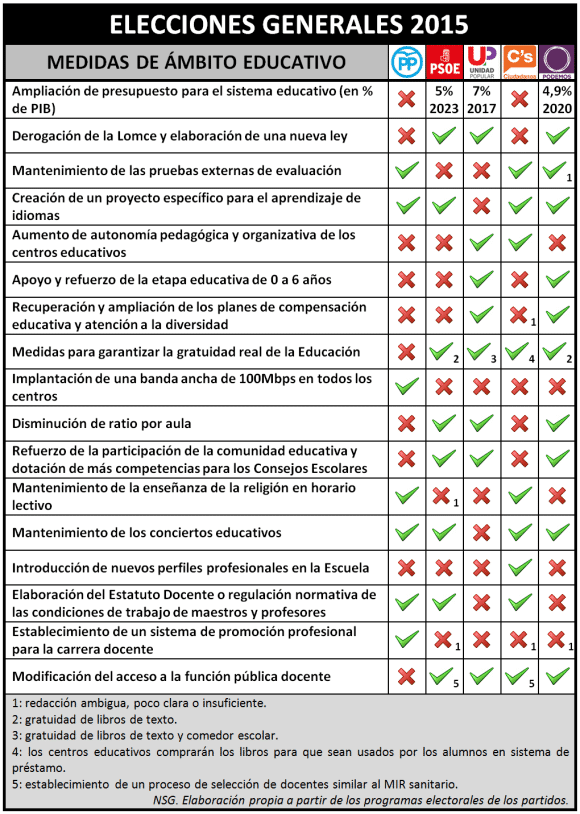 ELECCIONES GENERALES 2015

| MEDIDAS DE ÁMBITO EDUCATIVO | PP | PSOE | UP UNIDAD POPULAR | C's Ciudadanos | PODEMOS |
|---|---|---|---|---|---|
| Ampliación de presupuesto para el sistema educativo (en % de PIB) | ✗ | 5% 2023 | 7% 2017 | ✗ | 4,9% 2020 |
| Derogación de la Lomce y elaboración de una nueva ley | ✗ | ✓ | ✓ | ✗ | ✓ |
| Mantenimiento de las pruebas externas de evaluación | ✓ | ✗ | ✗ | ✓ | ✓ 1 |
| Creación de un proyecto específico para el aprendizaje de idiomas | ✓ | ✓ | ✗ | ✓ | ✓ |
| Aumento de autonomía pedagógica y organizativa de los centros educativos | ✗ | ✗ | ✓ | ✓ | ✗ |
| Apoyo y refuerzo de la etapa educativa de 0 a 6 años | ✗ | ✗ | ✓ | ✗ | ✓ |
| Recuperación y ampliación de los planes de compensación educativa y atención a la diversidad | ✗ | ✗ | ✓ | ✗ 1 | ✓ |
| Medidas para garantizar la gratuidad real de la Educación | ✗ | ✓ 2 | ✓ 3 | ✓ 4 | ✓ 2 |
| Implantación de una banda ancha de 100Mbps en todos los centros | ✓ | ✗ | ✗ | ✗ | ✗ |
| Disminución de ratio por aula | ✗ | ✓ | ✓ | ✗ | ✓ |
| Refuerzo de la participación de la comunidad educativa y dotación de más competencias para los Consejos Escolares | ✗ | ✓ | ✓ | ✗ | ✓ |
| Mantenimiento de la enseñanza de la religión en horario lectivo | ✓ | ✗ 1 | ✗ | ✓ | ✗ |
| Mantenimiento de los conciertos educativos | ✓ | ✓ | ✗ | ✓ | ✓ |
| Introducción de nuevos perfiles profesionales en la Escuela | ✗ | ✗ | ✗ | ✓ | ✗ |
| Elaboración del Estatuto Docente o regulación normativa de las condiciones de trabajo de maestros y profesores | ✓ | ✓ | ✗ | ✓ | ✗ |
| Establecimiento de un sistema de promoción profesional para la carrera docente | ✓ | ✗ 1 | ✗ | ✗ 1 | ✗ 1 |
| Modificación del acceso a la función pública docente | ✗ | ✓ 5 | ✓ | ✓ 5 | ✓ |

1: redacción ambigua, poco clara o insuficiente.
2: gratuidad de libros de texto.
3: gratuidad de libros de texto y comedor escolar.
4: los centros educativos comprarán los libros para que sean usados por los alumnos en sistema de préstamo.
5: establecimiento de un proceso de selección de docentes similar al MIR sanitario.
NSG. Elaboración propia a partir de los programas electorales de los partidos.